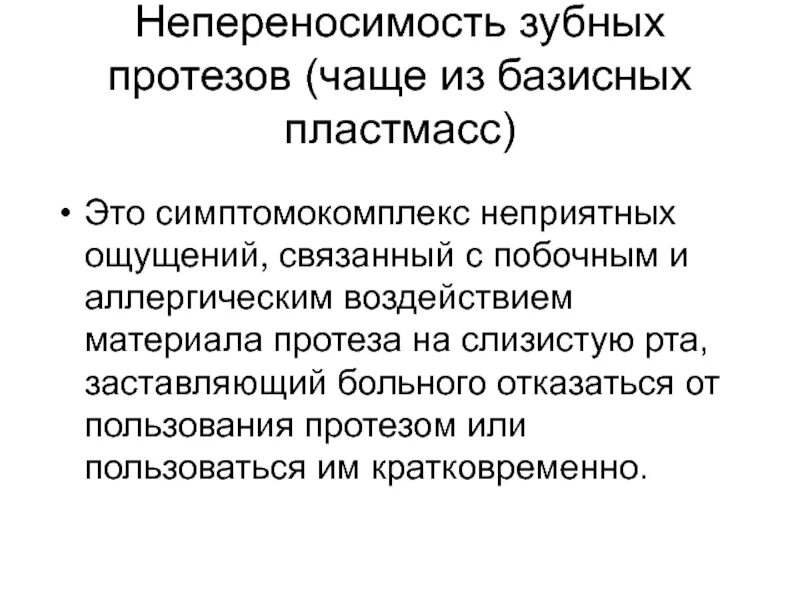 Непереносимость зубных протезов (чаще из базисных пластмасс)

• Это симптомокомплекс неприятных ощущений, связанный с побочным и аллергическим воздействием материала протеза на слизистую рта, заставляющий больного отказаться от пользования протезом или пользоваться им кратковременно.